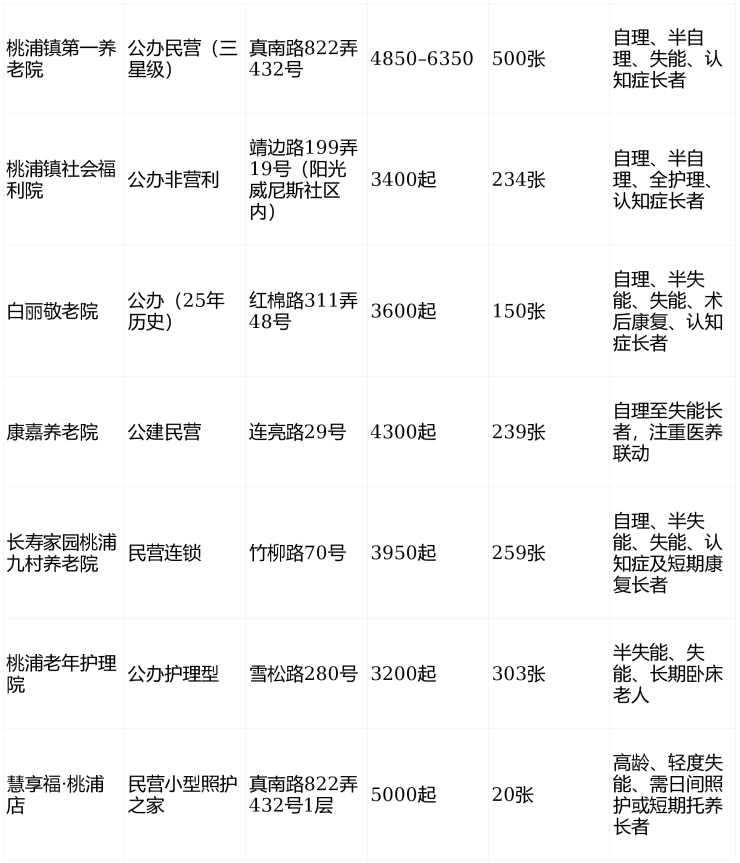 | 桃浦镇第一养老院 | 公办民营（三星级） | 真南路822弄432号 | 4850–6350 | 500张 | 自理、半自理、失能、认知症长者 |
|---|---|---|---|---|---|
| 桃浦镇社会福利院 | 公办非营利 | 靖边路199弄19号（阳光威尼斯社区内） | 3400起 | 234张 | 自理、半自理、全护理、认知症长者 |
| 白丽敬老院 | 公办（25年历史） | 红棉路311弄48号 | 3600起 | 150张 | 自理、半失能、失能、术后康复、认知症长者 |
| 康嘉养老院 | 公建民营 | 连亮路29号 | 4300起 | 239张 | 自理至失能长者，注重医养联动 |
| 长寿家园桃浦九村养老院 | 民营连锁 | 竹柳路70号 | 3950起 | 259张 | 自理、半失能、失能、认知症及短期康复长者 |
| 桃浦老年护理院 | 公办护理型 | 雪松路280号 | 3200起 | 303张 | 半失能、失能、长期卧床老人 |
| 慧享福·桃浦店 | 民营小型照护之家 | 真南路822弄432号1层 | 5000起 | 20张 | 高龄、轻度失能、需日间照护或短期托养长者 |